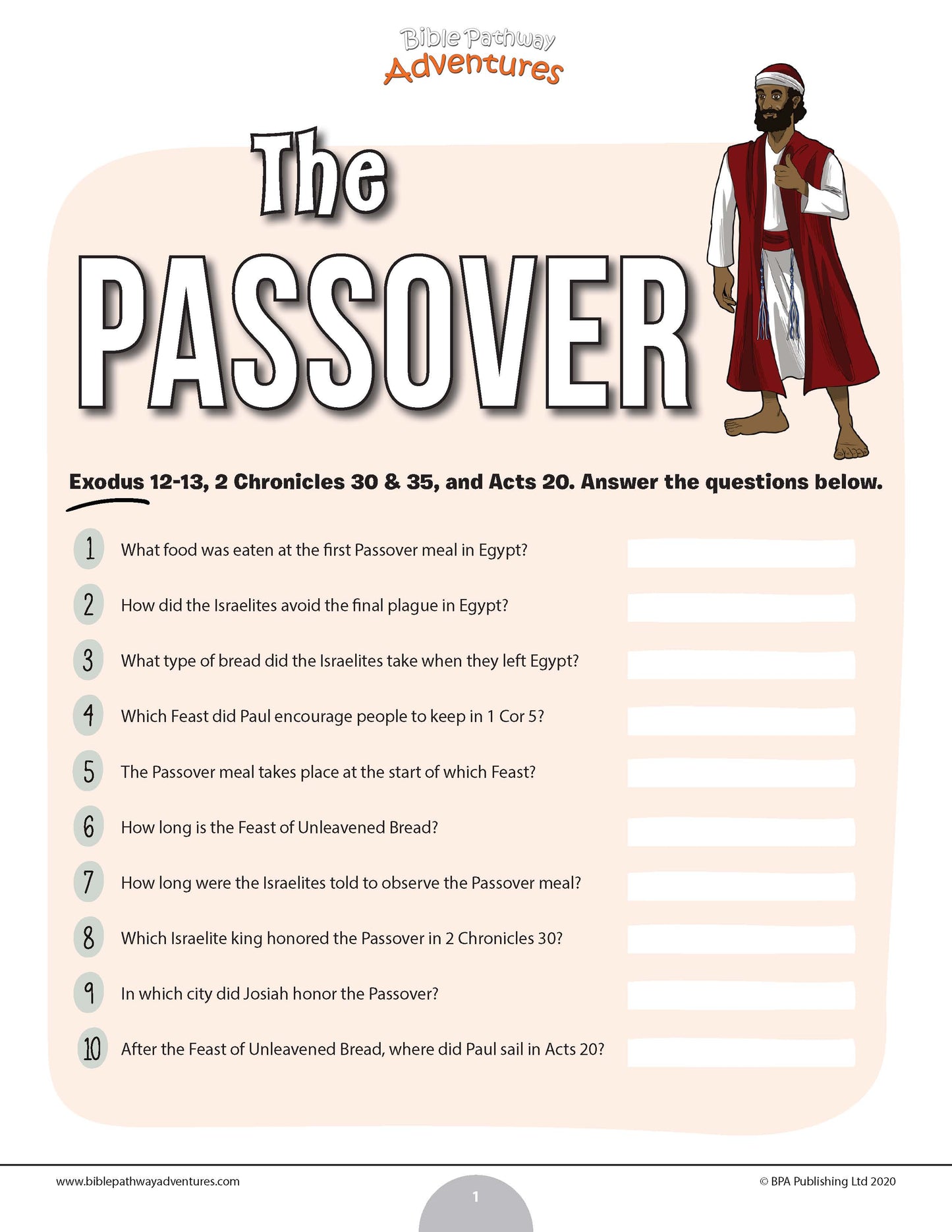 Bible Pathway Adventures

The PASSOVER

Exodus 12-13, 2 Chronicles 30 & 35, and Acts 20. Answer the questions below.

1 What food was eaten at the first Passover meal in Egypt?

2 How did the Israelites avoid the final plague in Egypt?

3 What type of bread did the Israelites take when they left Egypt?

4 Which Feast did Paul encourage people to keep in 1 Cor 5?

5 The Passover meal takes place at the start of which Feast?

6 How long is the Feast of Unleavened Bread?

7 How long were the Israelites told to observe the Passover meal?

8 Which Israelite king honored the Passover in 2 Chronicles 30?

9 In which city did Josiah honor the Passover?

10 After the Feast of Unleavened Bread, where did Paul sail in Acts 20?

www.biblepathwayadventures.com

1

© BPA Publishing Ltd 2020